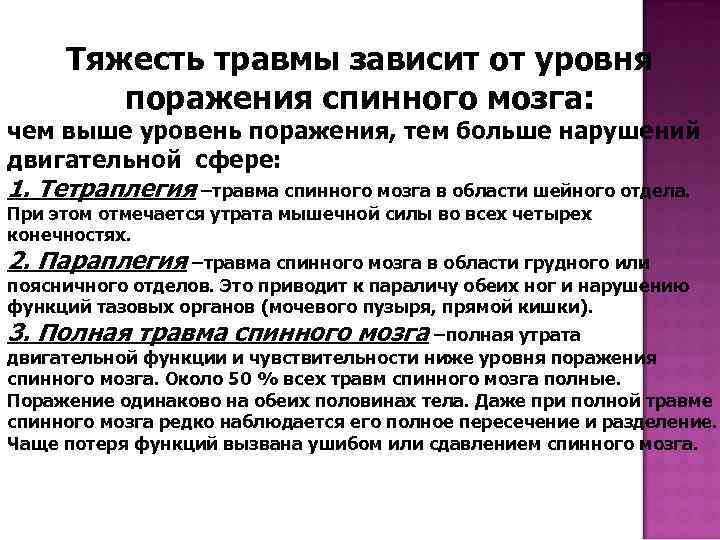 Тяжесть травмы зависит от уровня поражения спинного мозга:

чем выше уровень поражения, тем больше нарушений двигательной сфере:

1. Тетраплегия –травма спинного мозга в области шейного отдела. При этом отмечается утрата мышечной силы во всех четырех конечностях.

2. Параплегия –травма спинного мозга в области грудного или поясничного отделов. Это приводит к параличу обеих ног и нарушению функций тазовых органов (мочевого пузыря, прямой кишки).

3. Полная травма спинного мозга –полная утрата двигательной функции и чувствительности ниже уровня поражения спинного мозга. Около 50 % всех травм спинного мозга полные. Поражение одинаково на обеих половинах тела. Даже при полной травме спинного мозга редко наблюдается его полное пересечение и разделение. Чаще потеря функций вызвана ушибом или сдавлением спинного мозга.